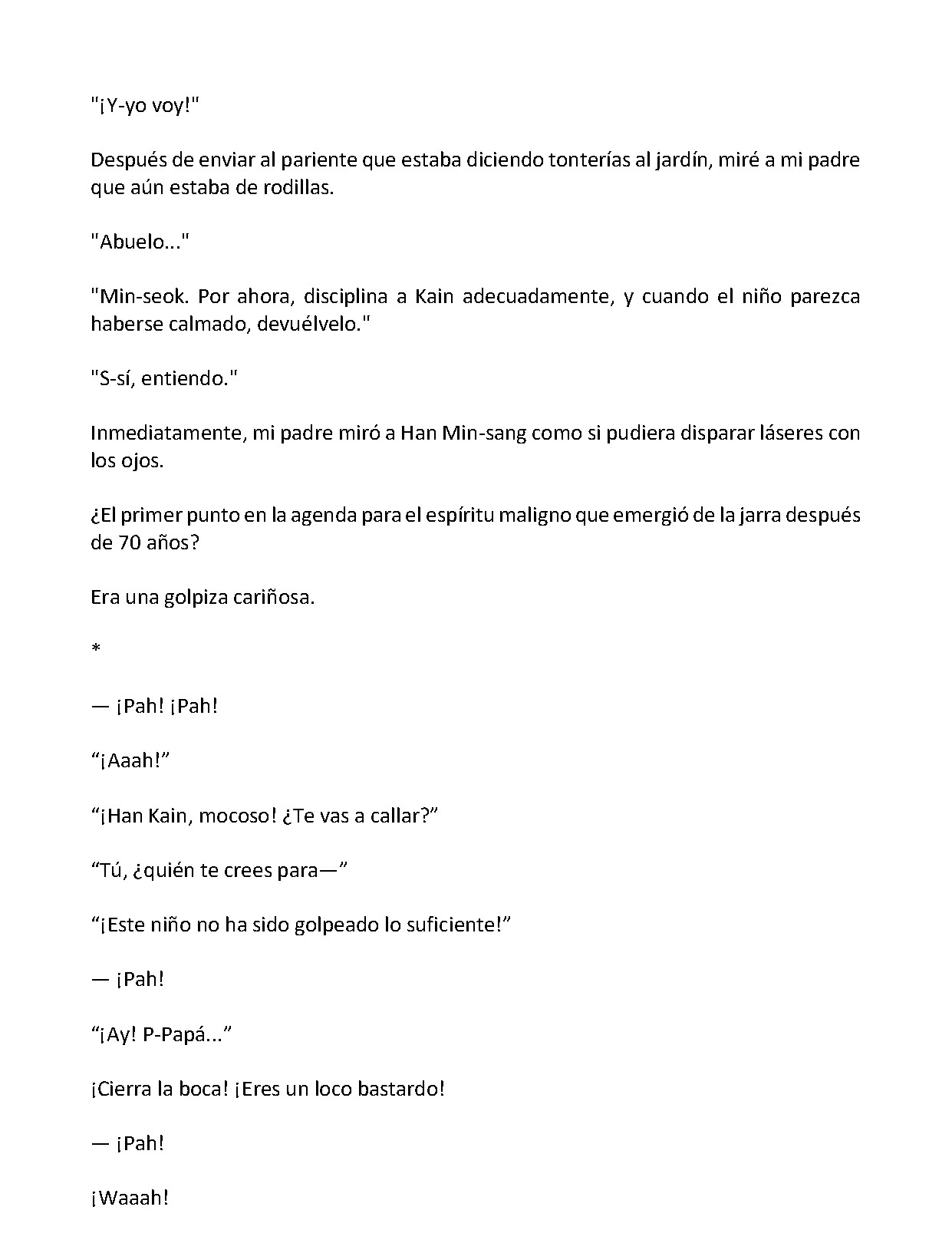 "¡Y-yo voy!"

Después de enviar al pariente que estaba diciendo tonterías al jardín, miré a mi padre que aún estaba de rodillas.

"Abuelo..."

"Min-seok. Por ahora, disciplina a Kain adecuadamente, y cuando el niño parezca haberse calmado, devuélvelo."

"S-sí, entiendo."

Inmediatamente, mi padre miró a Han Min-sang como si pudiera disparar láseres con los ojos.

¿El primer punto en la agenda para el espíritu maligno que emergió de la jarra después de 70 años?

Era una golpiza cariñosa.

*

— ¡Pah! ¡Pah!

“¡Aaah!”

“¡Han Kain, mocoso! ¿Te vas a callar?”

“Tú, ¿quién te crees para—”

“¡Este niño no ha sido golpeado lo suficiente!”

— ¡Pah!

“¡Ay! P-Papá...”

¡Cierra la boca! ¡Eres un loco bastardo!

— ¡Pah!

¡Waaah!